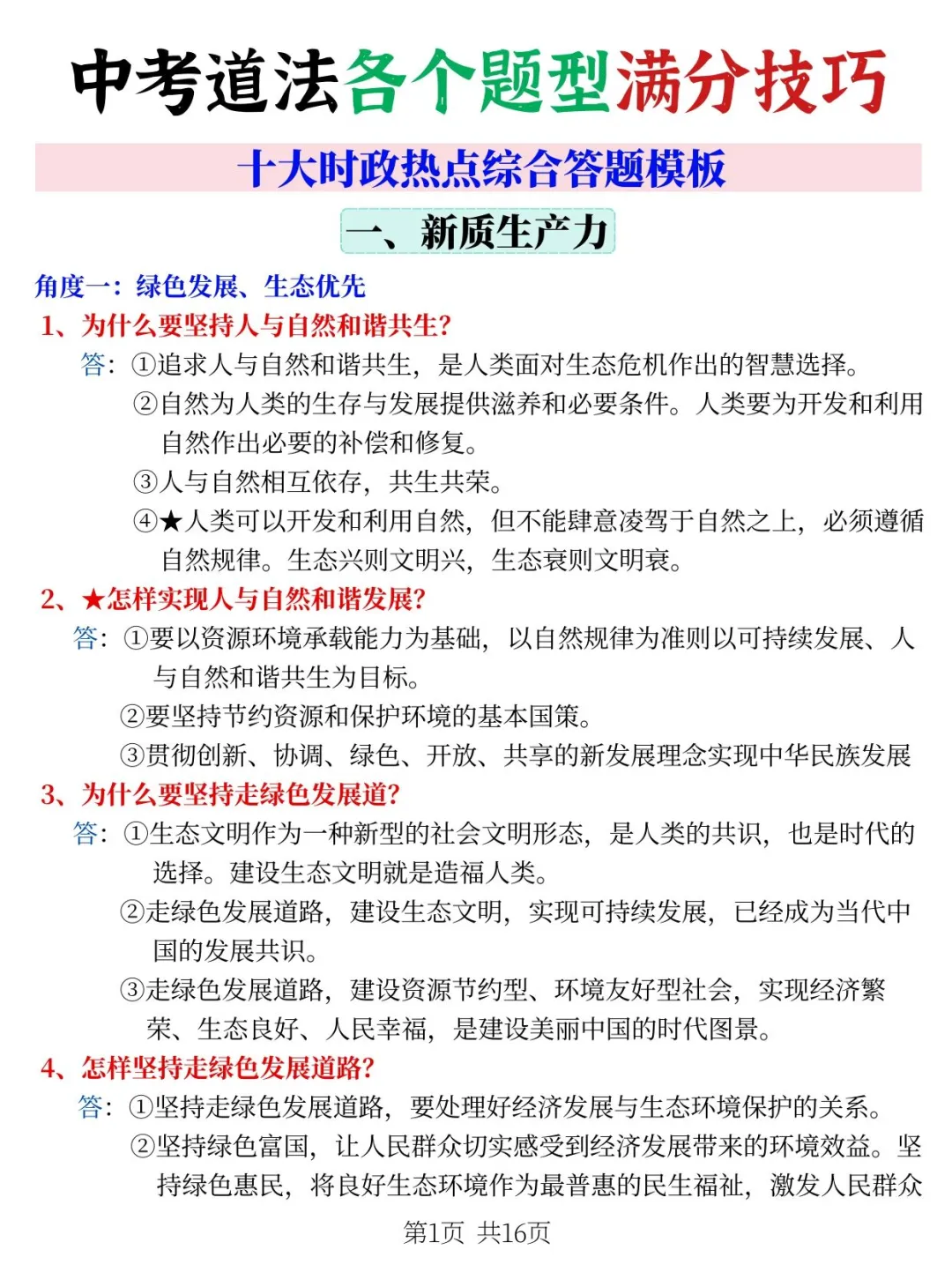 中考道法各个题型满分技巧

十大时政热点综合答题模板

一、新质生产力

角度一：绿色发展、生态优先

1、为什么要坚持人与自然和谐共生？

答：①追求人与自然和谐共生，是人类面对生态危机作出的智慧选择。
②自然为人类的生存与发展提供滋养和必要条件。人类要为开发和利用自然作出必要的补偿和修复。
③人与自然相互依存，共生共荣。
④★人类可以开发和利用自然，但不能肆意凌驾于自然之上，必须遵循自然规律。生态兴则文明兴，生态衰则文明衰。

2、★怎样实现人与自然和谐发展？

答：①要以资源环境承载能力为基础，以自然规律为准则以可持续发展、人与自然和谐共生为目标。
②要坚持节约资源和保护环境的基本国策。
③贯彻创新、协调、绿色、开放、共享的新发展理念实现中华民族发展

3、为什么要坚持走绿色发展道？

答：①生态文明作为一种新型的社会文明形态，是人类的共识，也是时代的选择。建设生态文明就是造福人类。
②走绿色发展道路，建设生态文明，实现可持续发展，已经成为当代中国的发展共识。
③走绿色发展道路，建设资源节约型、环境友好型社会，实现经济繁荣、生态良好、人民幸福，是建设美丽中国的时代图景。

4、怎样坚持走绿色发展道路？

答：①坚持走绿色发展道路，要处理好经济发展与生态环境保护的关系。
②坚持绿色富国，让人民群众切实感受到经济发展带来的环境效益。坚持绿色惠民，将良好生态环境作为最普惠的民生福祉，激发人民群众

第1页 共16页